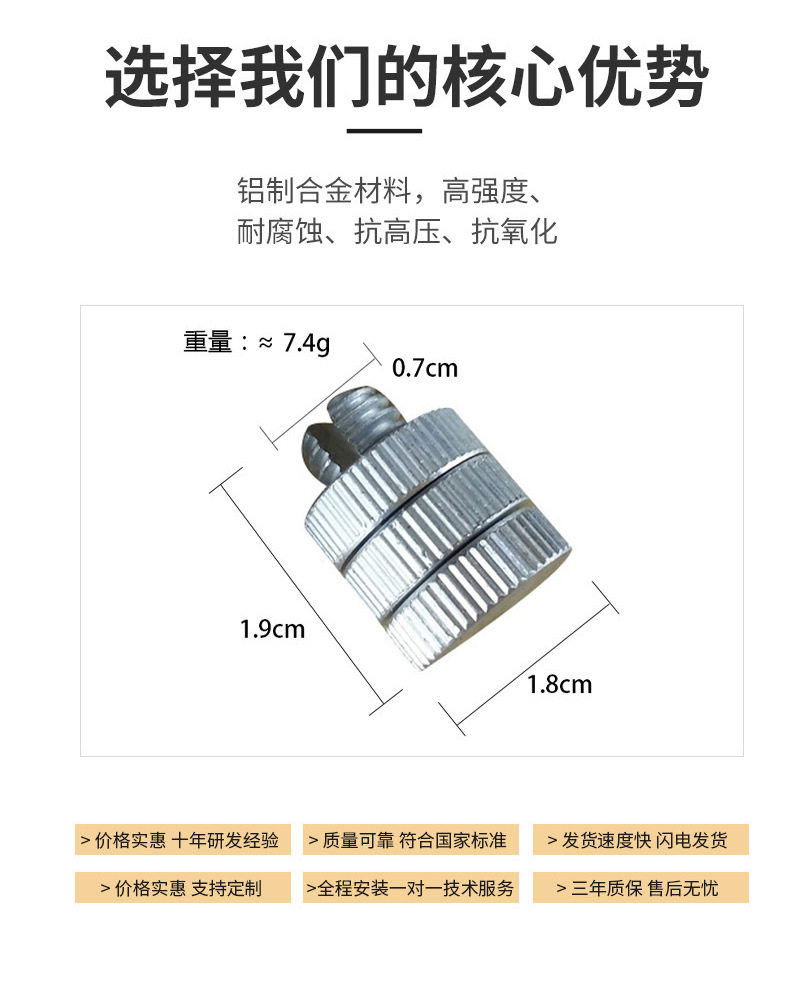 选择我们的核心优势

铝制合金材料，高强度、
耐腐蚀、抗高压、抗氧化

重量：≈ 7.4g

0.7cm

1.9cm

1.8cm

> 价格实惠 十年研发经验

> 质量可靠 符合国家标准

> 发货速度快 闪电发货

> 价格实惠 支持定制

>全程安装一对一技术服务

> 三年质保 售后无忧